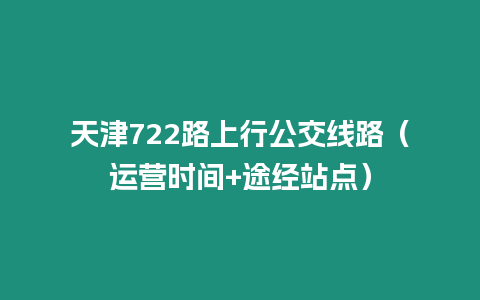 天津722路上行公交线路（运营时间+途经站点）